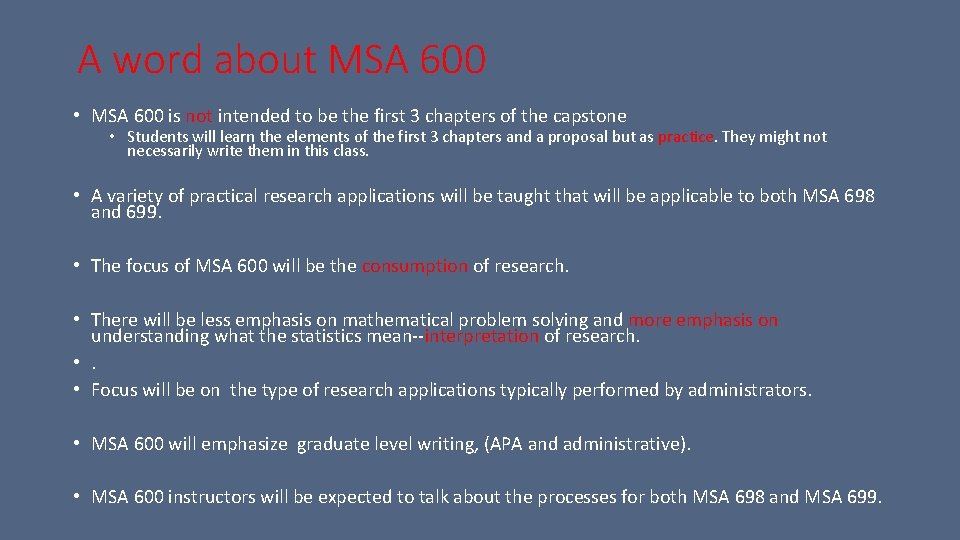 A word about MSA 600

• MSA 600 is not intended to be the first 3 chapters of the capstone
  • Students will learn the elements of the first 3 chapters and a proposal but as practice. They might not necessarily write them in this class.

• A variety of practical research applications will be taught that will be applicable to both MSA 698 and 699.

• The focus of MSA 600 will be the consumption of research.

• There will be less emphasis on mathematical problem solving and more emphasis on understanding what the statistics mean--interpretation of research.
• .
• Focus will be on the type of research applications typically performed by administrators.

• MSA 600 will emphasize graduate level writing, (APA and administrative).

• MSA 600 instructors will be expected to talk about the processes for both MSA 698 and MSA 699.